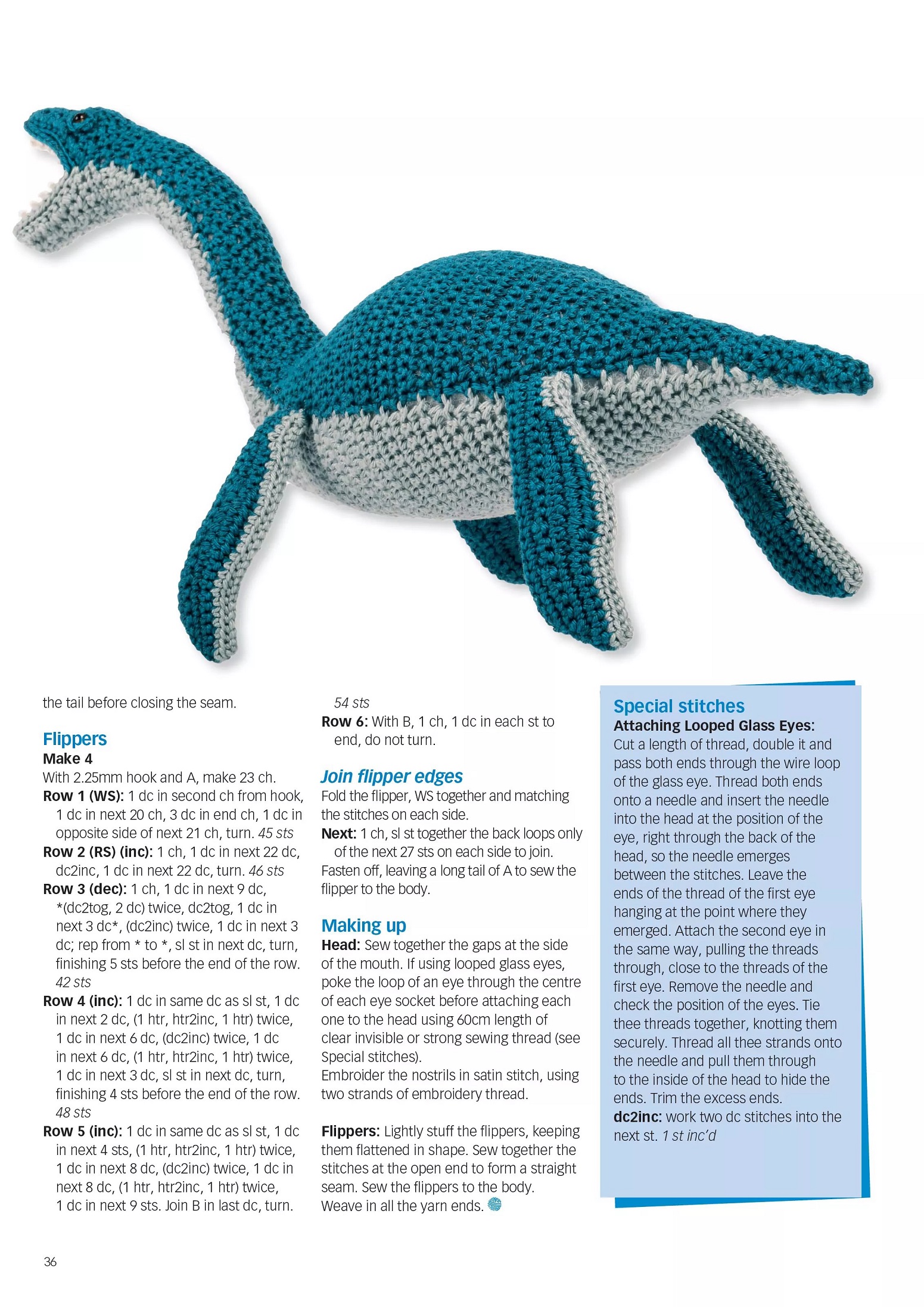 the tail before closing the seam.

Flippers
Make 4
With 2.25mm hook and A, make 23 ch.
Row 1 (WS): 1 dc in second ch from hook, 1 dc in next 20 ch, 3 dc in end ch, 1 dc in opposite side of next 21 ch, turn. 45 sts
Row 2 (RS) (inc): 1 ch, 1 dc in next 22 dc, dc2inc, 1 dc in next 22 dc, turn. 46 sts
Row 3 (dec): 1 ch, 1 dc in next 9 dc, *(dc2tog, 2 dc) twice, dc2tog, 1 dc in next 3 dc*, (dc2inc) twice, 1 dc in next 3 dc; rep from * to *, sl st in next dc, turn, finishing 5 sts before the end of the row. 42 sts
Row 4 (inc): 1 dc in same dc as sl st, 1 dc in next 2 dc, (1 htr, htr2inc, 1 htr) twice, 1 dc in next 6 dc, (dc2inc) twice, 1 dc in next 6 dc, (1 htr, htr2inc, 1 htr) twice, 1 dc in next 3 dc, sl st in next dc, turn, finishing 4 sts before the end of the row. 48 sts
Row 5 (inc): 1 dc in same dc as sl st, 1 dc in next 4 sts, (1 htr, htr2inc, 1 htr) twice, 1 dc in next 8 dc, (dc2inc) twice, 1 dc in next 8 dc, (1 htr, htr2inc, 1 htr) twice, 1 dc in next 9 sts. Join B in last dc, turn. 54 sts
Row 6: With B, 1 ch, 1 dc in each st to end, do not turn.

Join flipper edges
Fold the flipper, WS together and matching the stitches on each side.
Next: 1 ch, sl st together the back loops only of the next 27 sts on each side to join.
Fasten off, leaving a long tail of A to sew the flipper to the body.

Making up
Head: Sew together the gaps at the side of the mouth. If using looped glass eyes, poke the loop of an eye through the centre of each eye socket before attaching each one to the head using 60cm length of clear invisible or strong sewing thread (see Special stitches).
Embroider the nostrils in satin stitch, using two strands of embroidery thread.

Flippers: Lightly stuff the flippers, keeping them flattened in shape. Sew together the stitches at the open end to form a straight seam. Sew the flippers to the body.
Weave in all the yarn ends.

Special stitches
Attaching Looped Glass Eyes:
Cut a length of thread, double it and pass both ends through the wire loop of the glass eye. Thread both ends onto a needle and insert the needle into the head at the position of the eye, right through the back of the head, so the needle emerges between the stitches. Leave the ends of the thread of the first eye hanging at the point where they emerged. Attach the second eye in the same way, pulling the threads through, close to the threads of the first eye. Remove the needle and check the position of the eyes. Tie thee threads together, knotting them securely. Thread all thee strands onto the needle and pull them through to the inside of the head to hide the ends. Trim the excess ends.
dc2inc: work two dc stitches into the next st. 1 st inc'd

36